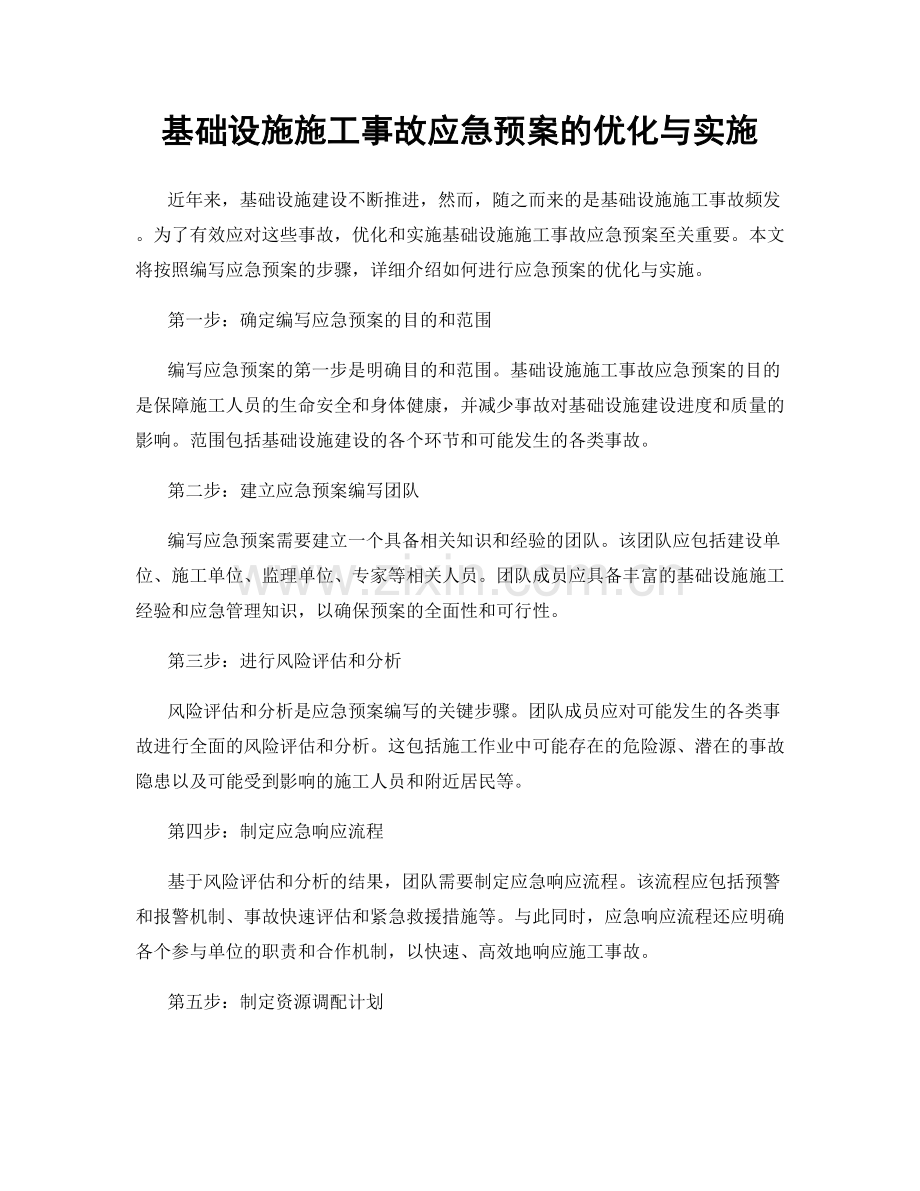 基础设施施工事故应急预案的优化与实施

近年来，基础设施建设不断推进，然而，随之而来的是基础设施施工事故频发。为了有效应对这些事故，优化和实施基础设施施工事故应急预案至关重要。本文将按照编写应急预案的步骤，详细介绍如何进行应急预案的优化与实施。

第一步：确定编写应急预案的目的和范围

编写应急预案的第一步是明确目的和范围。基础设施施工事故应急预案的目的是保障施工人员的生命安全和身体健康，并减少事故对基础设施建设进度和质量的影响。范围包括基础设施建设的各个环节和可能发生的各类事故。

第二步：建立应急预案编写团队

编写应急预案需要建立一个具备相关知识和经验的团队。该团队应包括建设单位、施工单位、监理单位、专家等相关人员。团队成员应具备丰富的基础设施施工经验和应急管理知识，以确保预案的全面性和可行性。

第三步：进行风险评估和分析

风险评估和分析是应急预案编写的关键步骤。团队成员应对可能发生的各类事故进行全面的风险评估和分析。这包括施工作业中可能存在的危险源、潜在的事故隐患以及可能受到影响的施工人员和附近居民等。

第四步：制定应急响应流程

基于风险评估和分析的结果，团队需要制定应急响应流程。该流程应包括预警和报警机制、事故快速评估和紧急救援措施等。与此同时，应急响应流程还应明确各个参与单位的职责和合作机制，以快速、高效地响应施工事故。

第五步：制定资源调配计划

www.zixin.com.cn